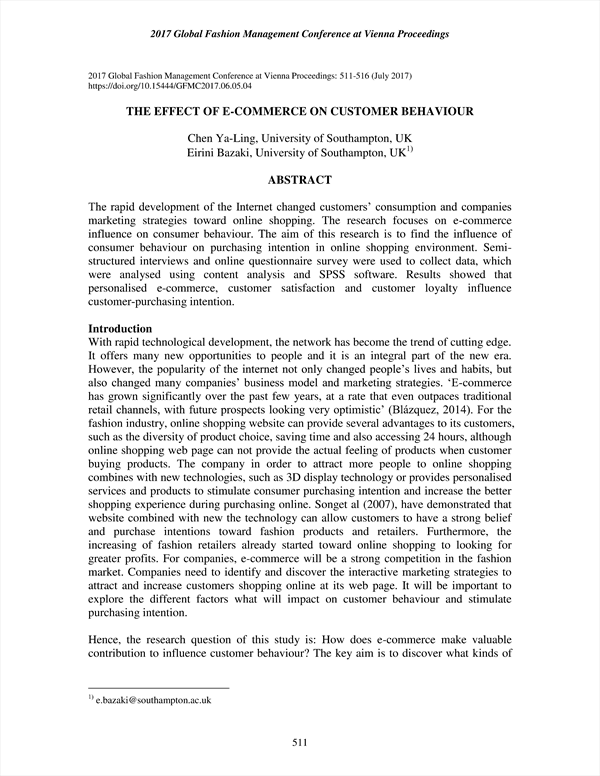 2017 Global Fashion Management Conference at Vienna Proceedings

2017 Global Fashion Management Conference at Vienna Proceedings: 511-516 (July 2017)
https://doi.org/10.15444/GFMC2017.06.05.04

THE EFFECT OF E-COMMERCE ON CUSTOMER BEHAVIOUR

Chen Ya-Ling, University of Southampton, UK
Eirini Bazaki, University of Southampton, UK$^{1)}$

ABSTRACT

The rapid development of the Internet changed customers' consumption and companies marketing strategies toward online shopping. The research focuses on e-commerce influence on consumer behaviour. The aim of this research is to find the influence of consumer behaviour on purchasing intention in online shopping environment. Semi-structured interviews and online questionnaire survey were used to collect data, which were analysed using content analysis and SPSS software. Results showed that personalised e-commerce, customer satisfaction and customer loyalty influence customer-purchasing intention.

Introduction
With rapid technological development, the network has become the trend of cutting edge. It offers many new opportunities to people and it is an integral part of the new era. However, the popularity of the internet not only changed people's lives and habits, but also changed many companies' business model and marketing strategies. 'E-commerce has grown significantly over the past few years, at a rate that even outpaces traditional retail channels, with future prospects looking very optimistic' (Blázquez, 2014). For the fashion industry, online shopping website can provide several advantages to its customers, such as the diversity of product choice, saving time and also accessing 24 hours, although online shopping web page can not provide the actual feeling of products when customer buying products. The company in order to attract more people to online shopping combines with new technologies, such as 3D display technology or provides personalised services and products to stimulate consumer purchasing intention and increase the better shopping experience during purchasing online. Songet al (2007), have demonstrated that website combined with new the technology can allow customers to have a strong belief and purchase intentions toward fashion products and retailers. Furthermore, the increasing of fashion retailers already started toward online shopping to looking for greater profits. For companies, e-commerce will be a strong competition in the fashion market. Companies need to identify and discover the interactive marketing strategies to attract and increase customers shopping online at its web page. It will be important to explore the different factors what will impact on customer behaviour and stimulate purchasing intention.

Hence, the research question of this study is: How does e-commerce make valuable contribution to influence customer behaviour? The key aim is to discover what kinds of

$^{1)}$ e.bazaki@southampton.ac.uk

511